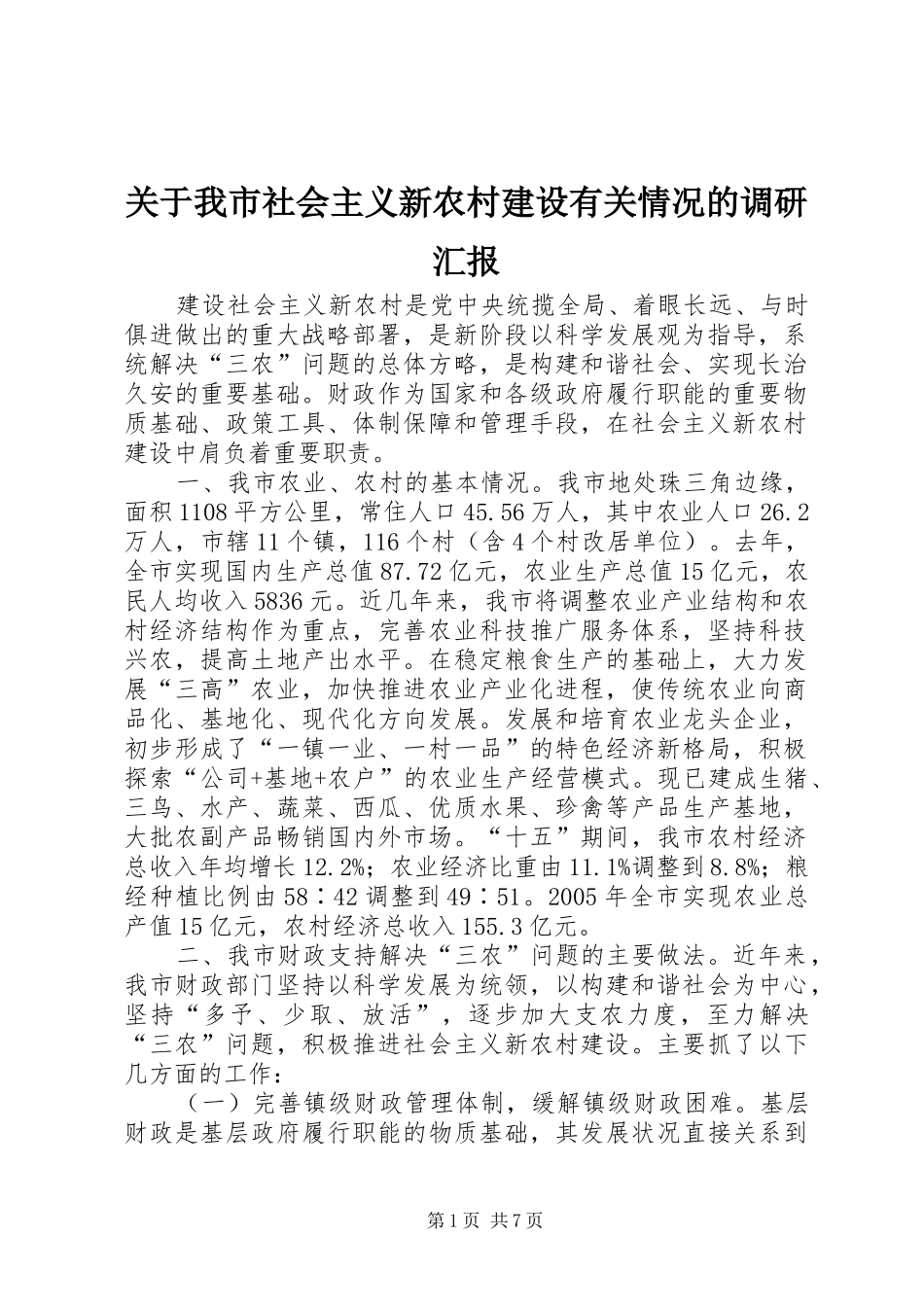 关于我市社会主义新农村建设有关情况的调研汇报

建设社会主义新农村是党中央统揽全局、着眼长远、与时俱进做出的重大战略部署，是新阶段以科学发展观为指导，系统解决“三农”问题的总体方略，是构建和谐社会、实现长治久安的重要基础。财政作为国家和各级政府履行职能的重要物质基础、政策工具、体制保障和管理手段，在社会主义新农村建设中肩负着重要职责。

一、我市农业、农村的基本情况。我市地处珠三角边缘，面积1108平方公里，常住人口45.56万人，其中农业人口26.2万人，市辖11个镇，116个村（含4个村改居单位）。去年，全市实现国内生产总值87.72亿元，农业生产总值15亿元，农民人均收入5836元。近几年来，我市将调整农业产业结构和农村经济结构作为重点，完善农业科技推广服务体系，坚持科技兴农，提高土地产出水平。在稳定粮食生产的基础上，大力发展“三高”农业，加快推进农业产业化进程，使传统农业向商品化、基地化、现代化方向发展。发展和培育农业龙头企业，初步形成了“一镇一业、一村一品”的特色经济新格局，积极探索“公司+基地+农户”的农业生产经营模式。现已建成生猪、三鸟、水产、蔬菜、西瓜、优质水果、珍禽等产品生产基地，大批农副产品畅销国内外市场。“十五”期间，我市农村经济总收入年均增长12.2%；农业经济比重由11.1%调整到8.8%；粮经种植比例由58∶42调整到49∶51。2005年全市实现农业总产值15亿元，农村经济总收入155.3亿元。

二、我市财政支持解决“三农”问题的主要做法。近年来，我市财政部门坚持以科学发展为统领，以构建和谐社会为中心，坚持“多予、少取、放活”，逐步加大支农力度，至力解决“三农”问题，积极推进社会主义新农村建设。主要抓了以下几方面的工作：

（一）完善镇级财政管理体制，缓解镇级财政困难。基层财政是基层政府履行职能的物质基础，其发展状况直接关系到

第1页 共7页